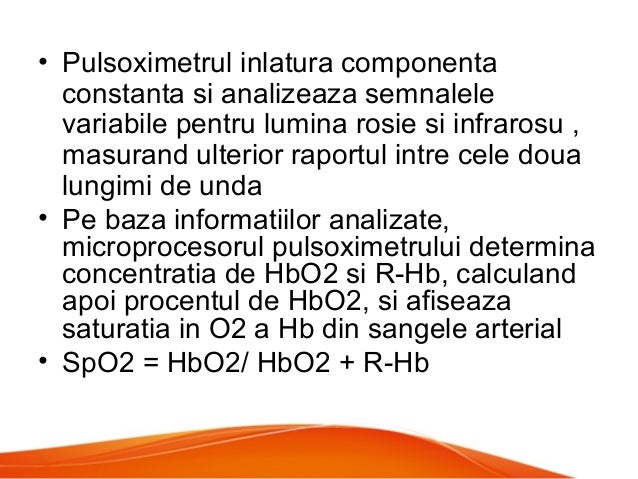 • Pulsoximetrul inlatura componenta constanta si analizeaza semnalele variabile pentru lumina rosie si infrarosu , masurand ulterior raportul intre cele doua lungimi de unda
• Pe baza informatiilor analizate, microprocesorul pulsoximetrului determina concentratia de HbO2 si R-Hb, calculand apoi procentul de HbO2, si afiseaza saturatia in O2 a Hb din sangele arterial
• SpO2 = HbO2/ HbO2 + R-Hb